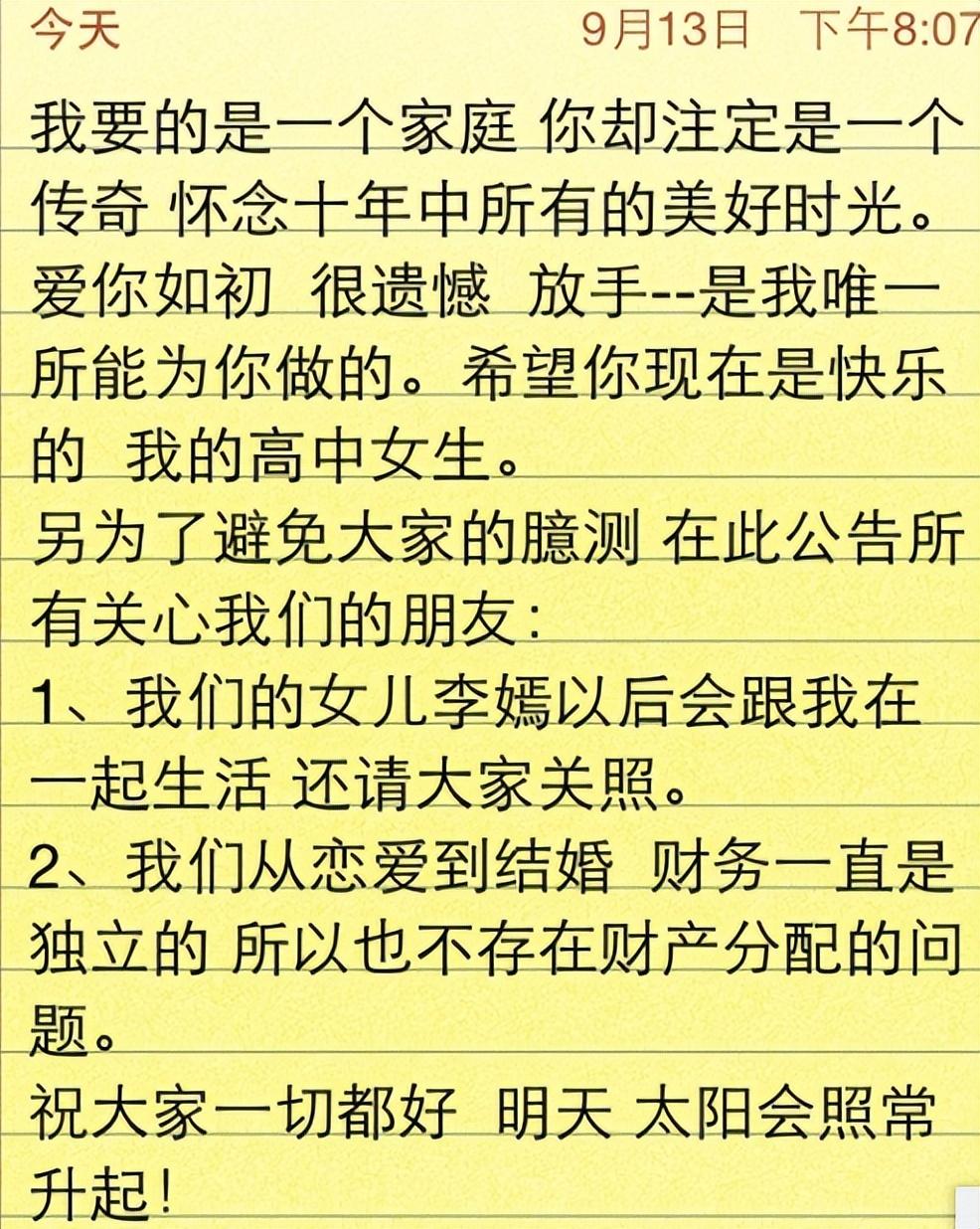 今天 9月13日 下午8:07

我要的是一个家庭 你却注定是一个传奇 怀念十年中所有的美好时光。爱你如初 很遗憾 放手--是我唯一所能为你做的。希望你现在是快乐的 我的高中女生。
另为了避免大家的臆测 在此公告所有关心我们的朋友:
1、我们的女儿李嫣以后会跟我在一起生活 还请大家关照。
2、我们从恋爱到结婚 财务一直是独立的 所以也不存在财产分配的问题。
祝大家一切都好 明天 太阳会照常升起!